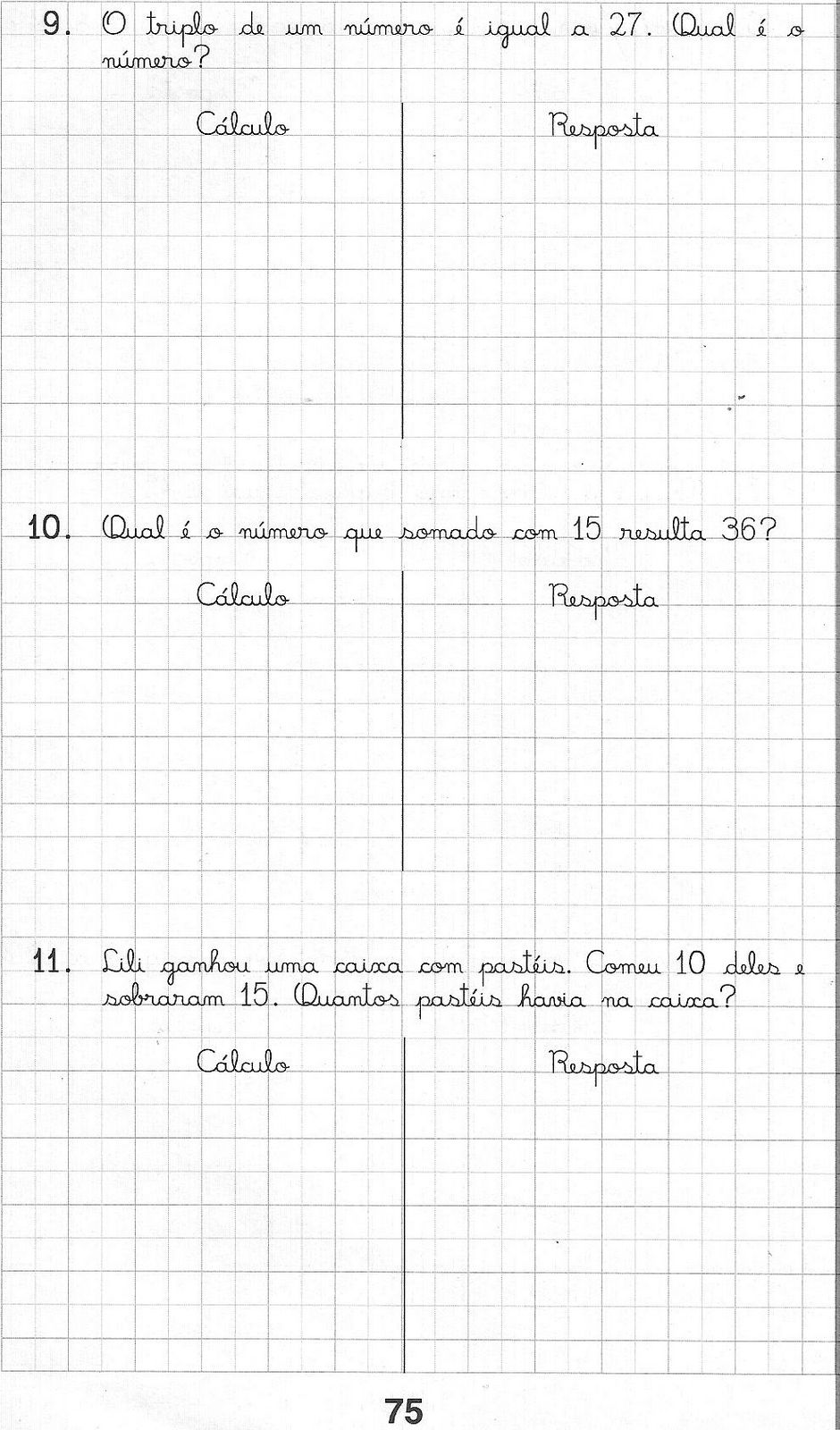 9. O triplo de um número é igual a 27. Qual é o número?

Cálculo

Resposta

10. Qual é o número que somado com 15 resulta 36?

Cálculo

Resposta

11. Lili ganhou uma caixa com pastéis. Comeu 10 deles e sobraram 15. Quantos pastéis havia na caixa?

Cálculo

Resposta

75